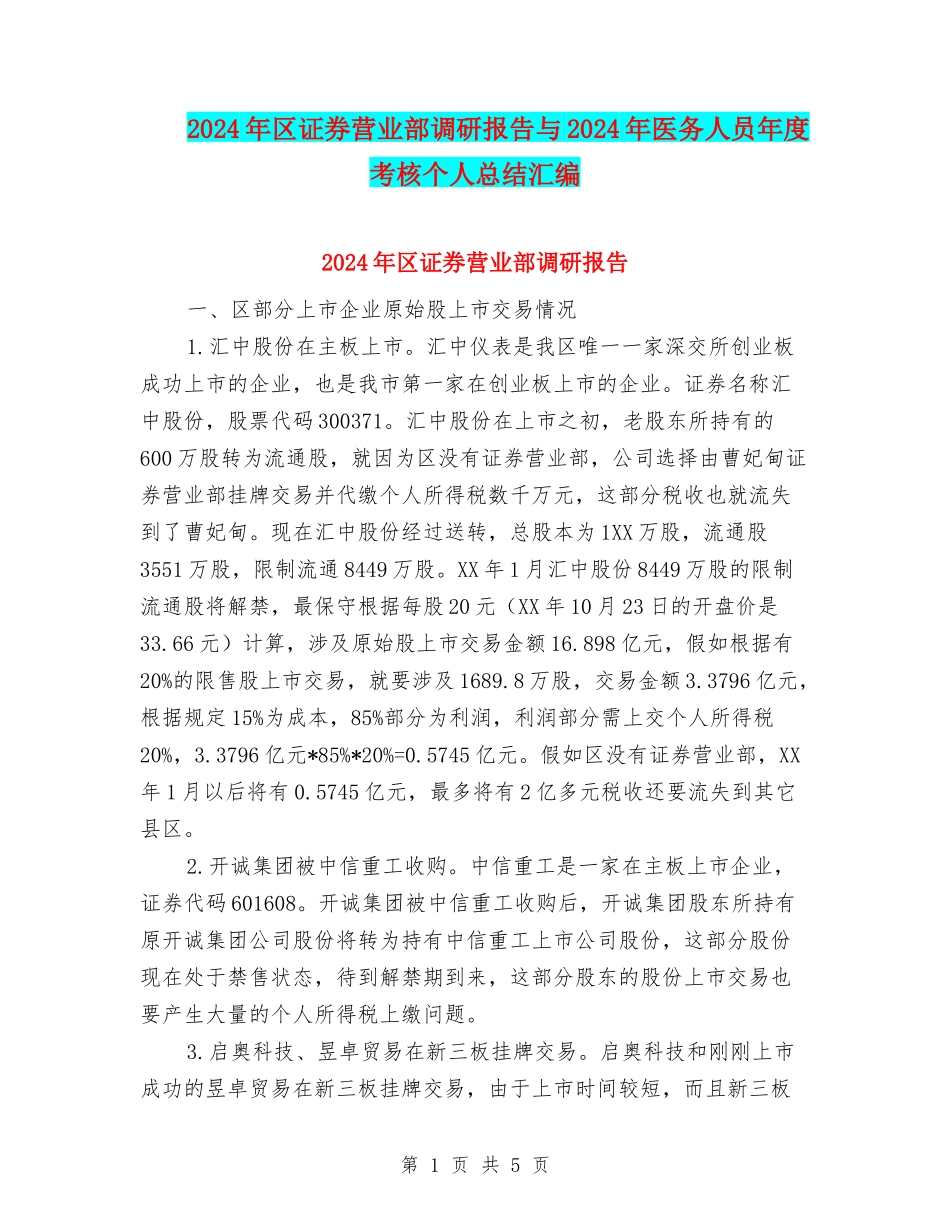 2024年区证券营业部调研报告与2024年医务人员年度考核个人总结汇编

2024年区证券营业部调研报告

一、区部分上市企业原始股上市交易情况

1.汇中股份在主板上市。汇中仪表是我区唯一一家深交所创业板成功上市的企业，也是我市第一家在创业板上市的企业。证券名称汇中股份，股票代码300371。汇中股份在上市之初，老股东所持有的600万股转为流通股，就因为区没有证券营业部，公司选择由曹妃甸证券营业部挂牌交易并代缴个人所得税数千万元，这部分税收也就流失到了曹妃甸。现在汇中股份经过送转，总股本为1XX万股，流通股3551万股，限制流通8449万股。XX年1月汇中股份8449万股的限制流通股将解禁，最保守根据每股20元（XX年10月23日的开盘价是33.66元）计算，涉及原始股上市交易金额16.898亿元，假如根据有20%的限售股上市交易，就要涉及1689.8万股，交易金额3.3796亿元，根据规定15%为成本，85%部分为利润，利润部分需上交个人所得税20%，3.3796亿元*85%*20%=0.5745亿元。假如区没有证券营业部，XX年1月以后将有0.5745亿元，最多将有2亿多元税收还要流失到其它县区。

2.开诚集团被中信重工收购。中信重工是一家在主板上市企业，证券代码601608。开诚集团被中信重工收购后，开诚集团股东所持有原开诚集团公司股份将转为持有中信重工上市公司股份，这部分股份现在处于禁售状态，待到解禁期到来，这部分股东的股份上市交易也要产生大量的个人所得税上缴问题。

3.启奥科技、昱卓贸易在新三板挂牌交易。启奥科技和刚刚上市成功的昱卓贸易在新三板挂牌交易，由于上市时间较短，而且新三板

第 1 页 共 5 页